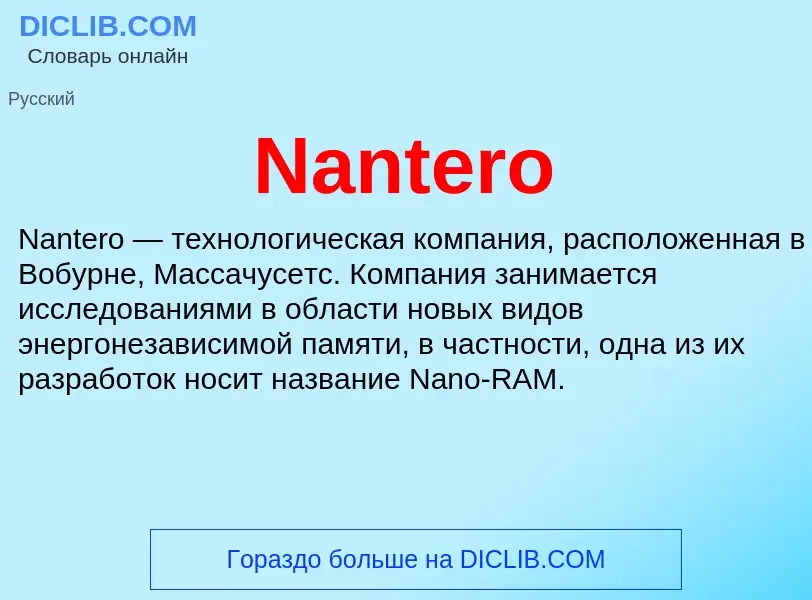 DICLIB.COM
Словарь онлайн

Русский

Nantero

Nantero — технологическая компания, расположенная в Вобурне, Массачусетс. Компания занимается исследованиями в области новых видов энергонезависимой памяти, в частности, одна из их разработок носит название Nano-RAM.

Гораздо больше на DICLIB.COM